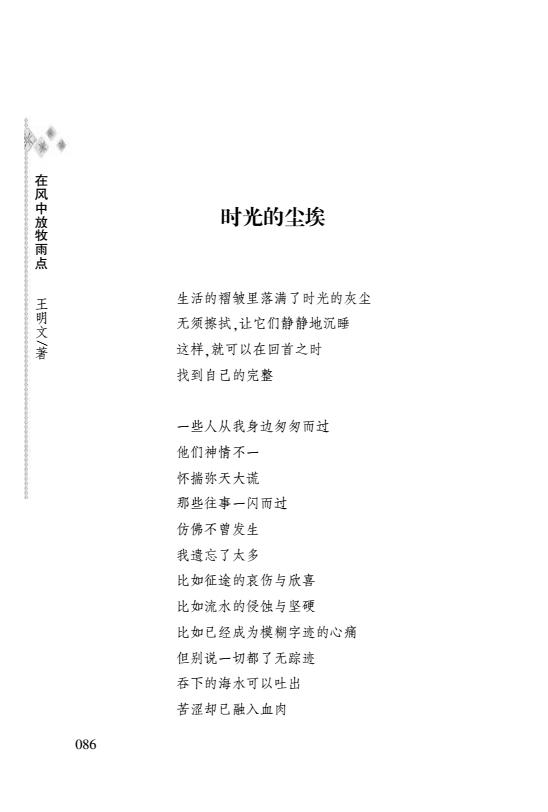 在风中放牧雨点　王明文/著

时光的尘埃

生活的褶皱里落满了时光的灰尘
无须擦拭，让它们静静地沉睡
这样，就可以在回首之时
找到自己的完整

一些人从我身边匆匆而过
他们神情不一
怀揣弥天大谎
那些往事一闪而过
仿佛不曾发生
我遗忘了太多
比如征途的哀伤与欣喜
比如流水的侵蚀与坚硬
比如已经成为模糊字迹的心痛
但别说一切都了无踪迹
吞下的海水可以吐出
苦涩却已融入血肉

086